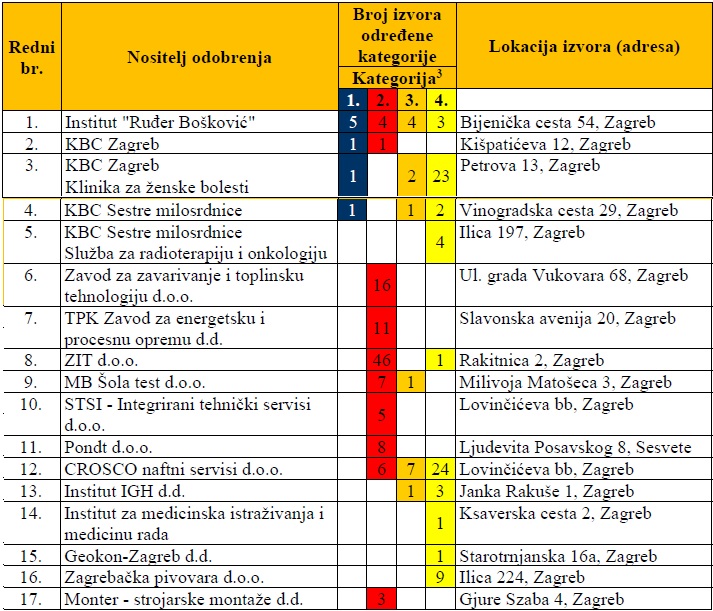 | Redni br. | Nositelj odobrenja | Broj izvora određene kategorije Kategorija$^3$ 1. | 2. | 3. | 4. | Lokacija izvora (adresa) |
|---|---|---|---|---|---|---|
| 1. | Institut "Ruđer Bošković" | 5 | 4 | 4 | 3 | Bijenička cesta 54, Zagreb |
| 2. | KBC Zagreb | 1 | 1 | | | Kišpatićeva 12, Zagreb |
| 3. | KBC Zagreb Klinika za ženske bolesti | 1 | | 2 | 23 | Petrova 13, Zagreb |
| 4. | KBC Sestre milosrdnice | 1 | | 1 | 2 | Vinogradska cesta 29, Zagreb |
| 5. | KBC Sestre milosrdnice Služba za radioterapiju i onkologiju | | | | 4 | Ilica 197, Zagreb |
| 6. | Zavod za zavarivanje i toplinsku tehnologiju d.o.o. | | 16 | | | Ul. grada Vukovara 68, Zagreb |
| 7. | TPK Zavod za energetsku i procesnu opremu d.d. | | 11 | | | Slavonska avenija 20, Zagreb |
| 8. | ZIT d.o.o. | | 46 | | 1 | Rakitnica 2, Zagreb |
| 9. | MB Šola test d.o.o. | | 7 | 1 | | Milivoja Matošeca 3, Zagreb |
| 10. | STSI - Integrirani tehnički servisi d.o.o. | | 5 | | | Lovinčićeva bb, Zagreb |
| 11. | Pondt d.o.o. | | 8 | | | Ljudevita Posavskog 8, Sesvete |
| 12. | CROSCO naftni servisi d.o.o. | | 6 | 7 | 24 | Lovinčićeva bb, Zagreb |
| 13. | Institut IGH d.d. | | | 1 | 3 | Janka Rakuše 1, Zagreb |
| 14. | Institut za medicinska istraživanja i medicinu rada | | | | 1 | Ksaverska cesta 2, Zagreb |
| 15. | Geokon-Zagreb d.d. | | | | 1 | Starotrnjanska 16a, Zagreb |
| 16. | Zagrebačka pivovara d.o.o. | | | | 9 | Ilica 224, Zagreb |
| 17. | Monter - strojarske montaže d.d. | | 3 | | | Gjure Szaba 4, Zagreb |